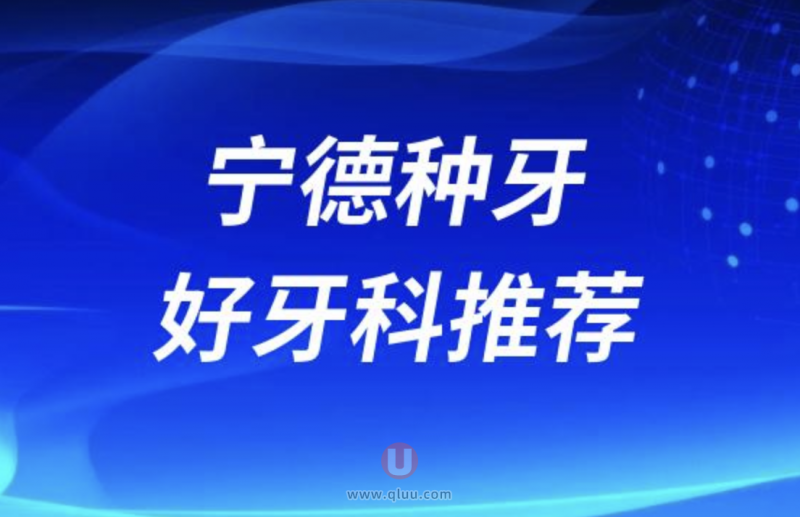 宁德种牙
好牙科推荐

U
www.qluu.com